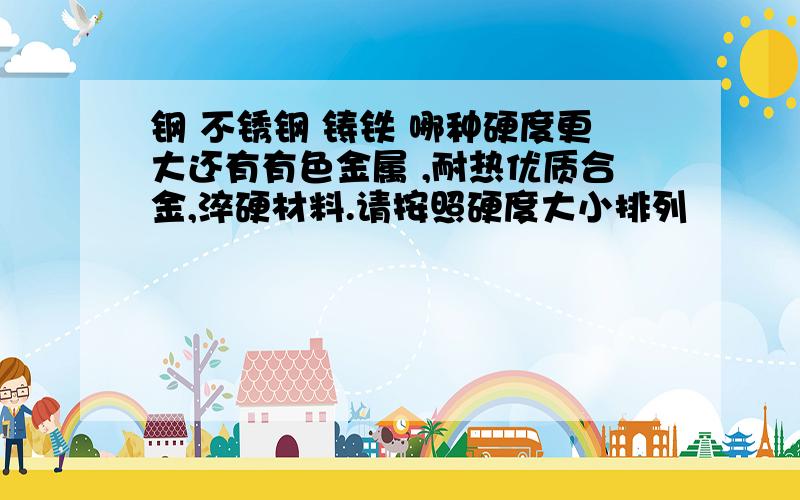 钢 不锈钢 铸铁 哪种硬度更大还有有色金属 ,耐热优质合金,淬硬材料.请按照硬度大小排列